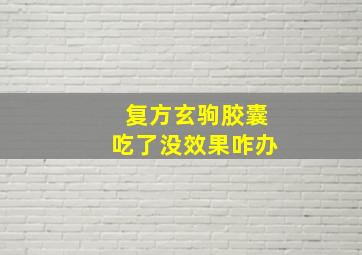 复方玄驹胶囊
吃了没效果咋办